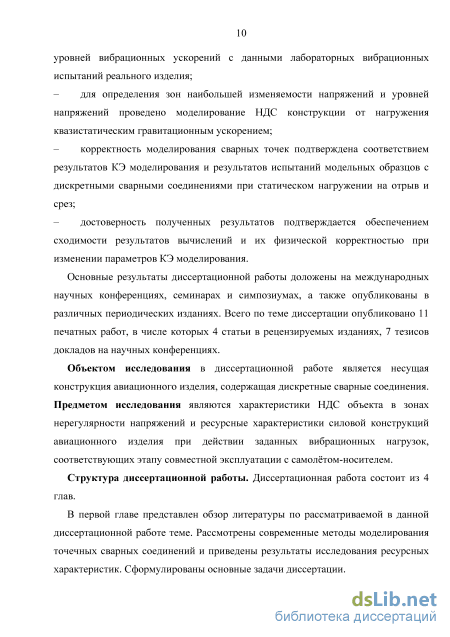 10

уровней вибрационных ускорений с данными лабораторных вибрационных испытаний реального изделия;

– для определения зон наибольшей изменяемости напряжений и уровней напряжений проведено моделирование НДС конструкции от нагружения квазистатическим гравитационным ускорением;

– корректность моделирования сварных точек подтверждена соответствием результатов КЭ моделирования и результатов испытаний модельных образцов с дискретными сварными соединениями при статическом нагружении на отрыв и срез;

– достоверность полученных результатов подтверждается обеспечением сходимости результатов вычислений и их физической корректностью при изменении параметров КЭ моделирования.

Основные результаты диссертационной работы доложены на международных научных конференциях, семинарах и симпозиумах, а также опубликованы в различных периодических изданиях. Всего по теме диссертации опубликовано 11 печатных работ, в числе которых 4 статьи в рецензируемых изданиях, 7 тезисов докладов на научных конференциях.

Объектом исследования в диссертационной работе является несущая конструкция авиационного изделия, содержащая дискретные сварные соединения. Предметом исследования являются характеристики НДС объекта в зонах нерегулярности напряжений и ресурсные характеристики силовой конструкций авиационного изделия при действии заданных вибрационных нагрузок, соответствующих этапу совместной эксплуатации с самолётом-носителем.

Структура диссертационной работы. Диссертационная работа состоит из 4 глав.

В первой главе представлен обзор литературы по рассматриваемой в данной диссертационной работе теме. Рассмотрены современные методы моделирования точечных сварных соединений и приведены результаты исследования ресурсных характеристик. Сформулированы основные задачи диссертации.

dsLib.net
библиотека диссертаций